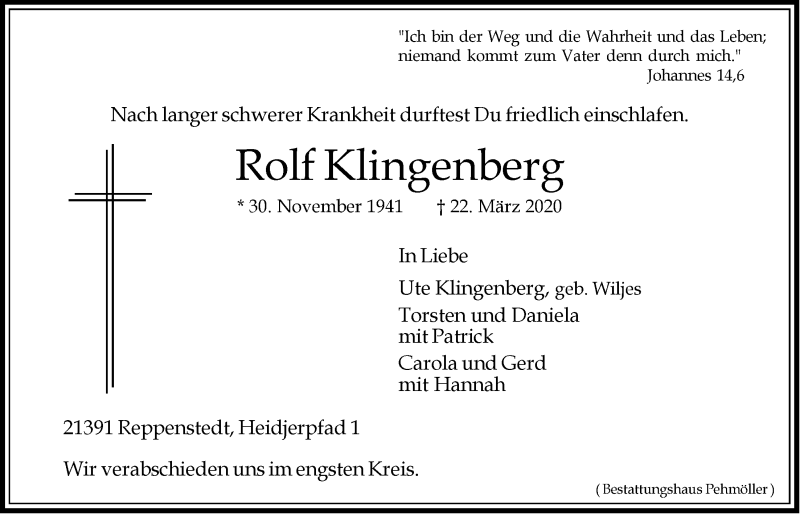 "Ich bin der Weg und die Wahrheit und das Leben; niemand kommt zum Vater denn durch mich."
Johannes 14,6

Nach langer schwerer Krankheit durftest Du friedlich einschlafen.

Rolf Klingenberg

* 30. November 1941 † 22. März 2020

In Liebe

Ute Klingenberg, geb. Wiljes

Torsten und Daniela
mit Patrick

Carola und Gerd
mit Hannah

21391 Reppenstedt, Heidjerpfad 1

Wir verabschieden uns im engsten Kreis.

( Bestattungshaus Pehmöller )